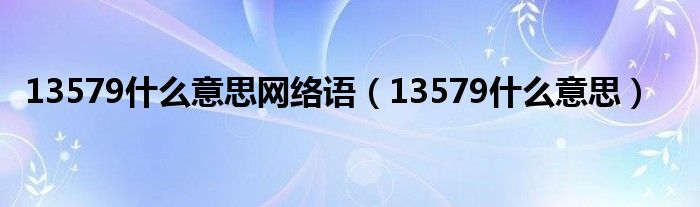 13579什么意思网络语（13579什么意思）